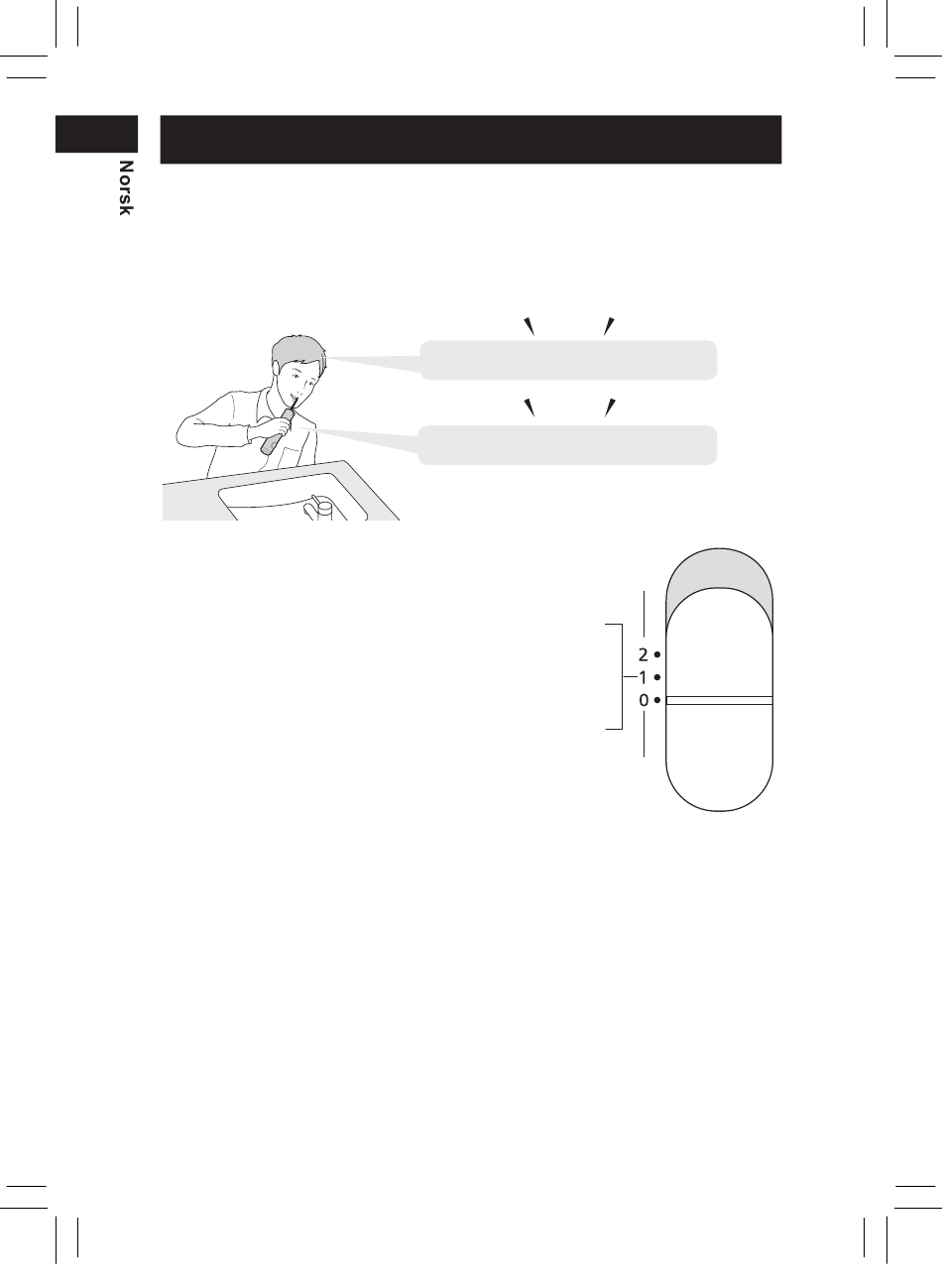 Norsk

2
1
0